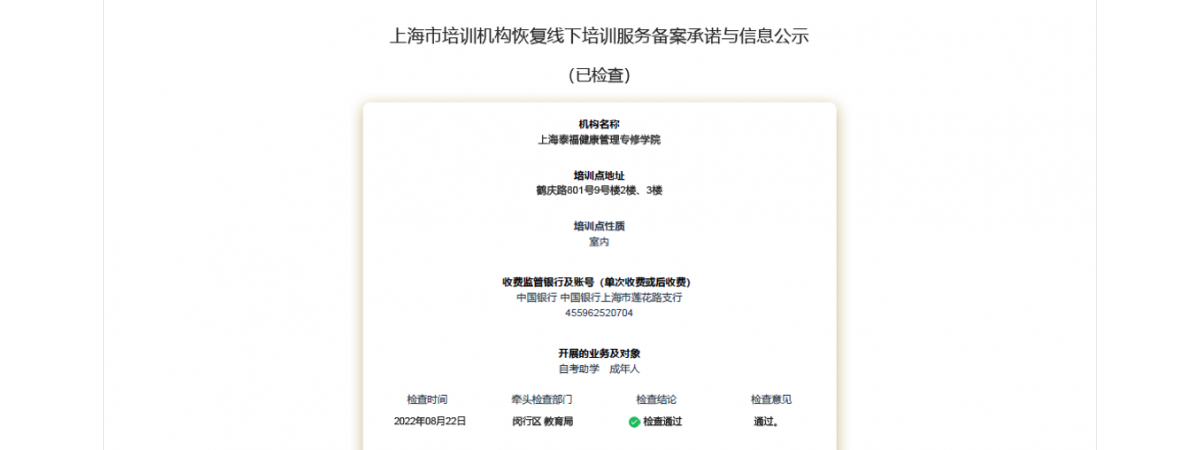 上海市培训机构恢复线下培训服务备案承诺与信息公示

(已检查)

机构名称
上海泰福健康管理专修学院

培训点地址
鹤庆路801号9号楼2楼、3楼

培训点性质
室内

收费监管银行及账号（单次收费或后收费）
中国银行 中国银行上海市莲花路支行
455962520704

开展的业务及对象
自考助学 成年人

| 检查时间 | 牵头检查部门 | 检查结论 | 检查意见 |
|---|---|---|---|
| 2022年08月22日 | 闵行区 教育局 | 检查通过 | 通过。 |